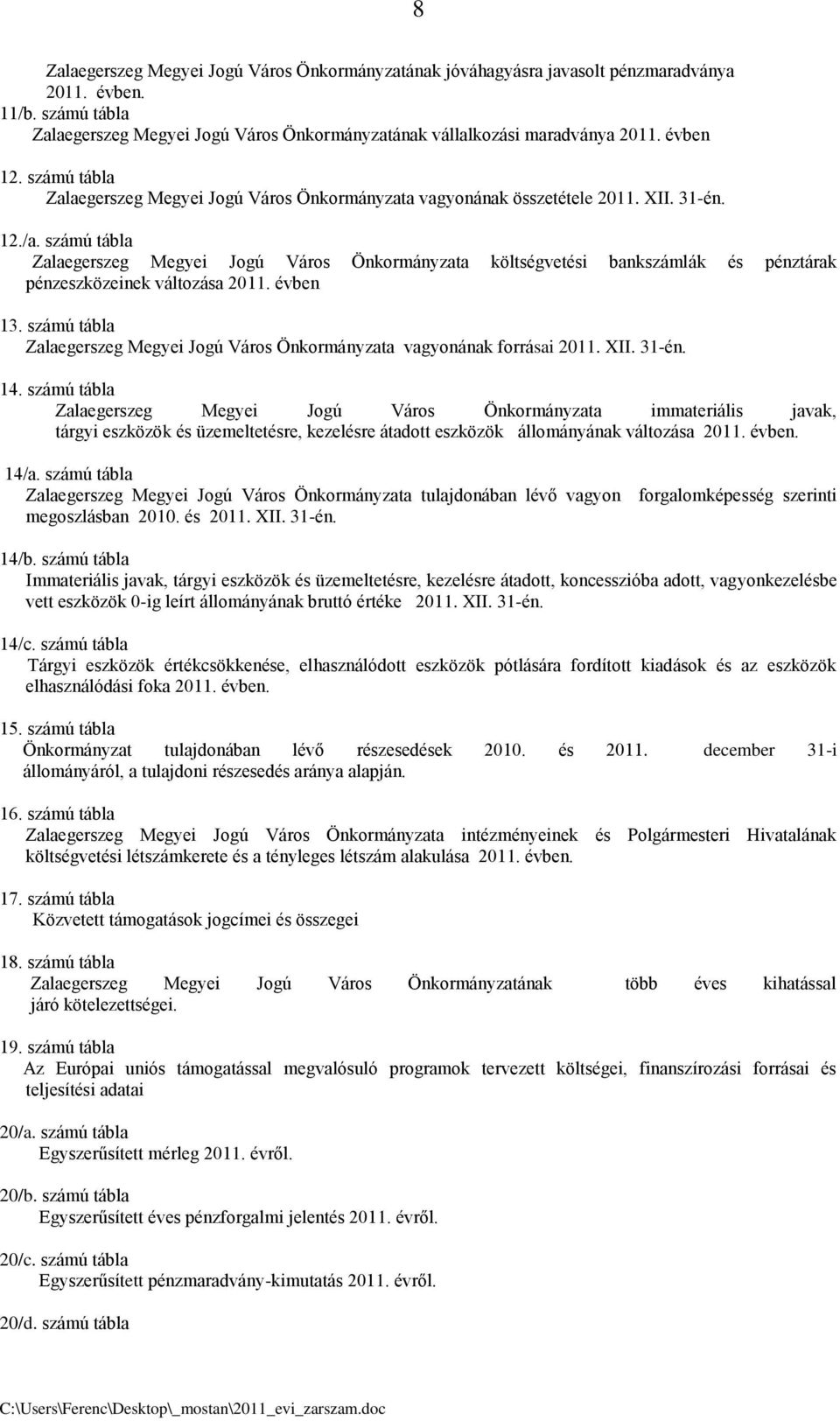 8

Zalaegerszeg Megyei Jogú Város Önkormányzatának jóváhagyásra javasolt pénzmaradványa 2011. évben.

11/b. számú tábla
Zalaegerszeg Megyei Jogú Város Önkormányzatának vállalkozási maradványa 2011. évben

12. számú tábla
Zalaegerszeg Megyei Jogú Város Önkormányzata vagyonának összetétele 2011. XII. 31-én.

12./a. számú tábla
Zalaegerszeg Megyei Jogú Város Önkormányzata költségvetési bankszámlák és pénztárak pénzeszközeinek változása 2011. évben

13. számú tábla
Zalaegerszeg Megyei Jogú Város Önkormányzata vagyonának forrásai 2011. XII. 31-én.

14. számú tábla
Zalaegerszeg Megyei Jogú Város Önkormányzata immateriális javak, tárgyi eszközök és üzemeltetésre, kezelésre átadott eszközök állományának változása 2011. évben.

14/a. számú tábla
Zalaegerszeg Megyei Jogú Város Önkormányzata tulajdonában lévő vagyon forgalomképesség szerinti megoszlásban 2010. és 2011. XII. 31-én.

14/b. számú tábla
Immateriális javak, tárgyi eszközök és üzemeltetésre, kezelésre átadott, koncesszióba adott, vagyonkezelésbe vett eszközök 0-ig leírt állományának bruttó értéke 2011. XII. 31-én.

14/c. számú tábla
Tárgyi eszközök értékcsökkenése, elhasználódott eszközök pótlására fordított kiadások és az eszközök elhasználódási foka 2011. évben.

15. számú tábla
Önkormányzat tulajdonában lévő részesedések 2010. és 2011. december 31-i állományáról, a tulajdoni részesedés aránya alapján.

16. számú tábla
Zalaegerszeg Megyei Jogú Város Önkormányzata intézményeinek és Polgármesteri Hivatalának költségvetési létszámkerete és a tényleges létszám alakulása 2011. évben.

17. számú tábla
Közvetett támogatások jogcímei és összegei

18. számú tábla
Zalaegerszeg Megyei Jogú Város Önkormányzatának több éves kihatással járó kötelezettségei.

19. számú tábla
Az Európai uniós támogatással megvalósuló programok tervezett költségei, finanszírozási forrásai és teljesítési adatai

20/a. számú tábla
Egyszerűsített mérleg 2011. évről.

20/b. számú tábla
Egyszerűsített éves pénzforgalmi jelentés 2011. évről.

20/c. számú tábla
Egyszerűsített pénzmaradvány-kimutatás 2011. évről.

20/d. számú tábla

C:\Users\Ferenc\Desktop\_mostan\2011_evi_zarszam.doc